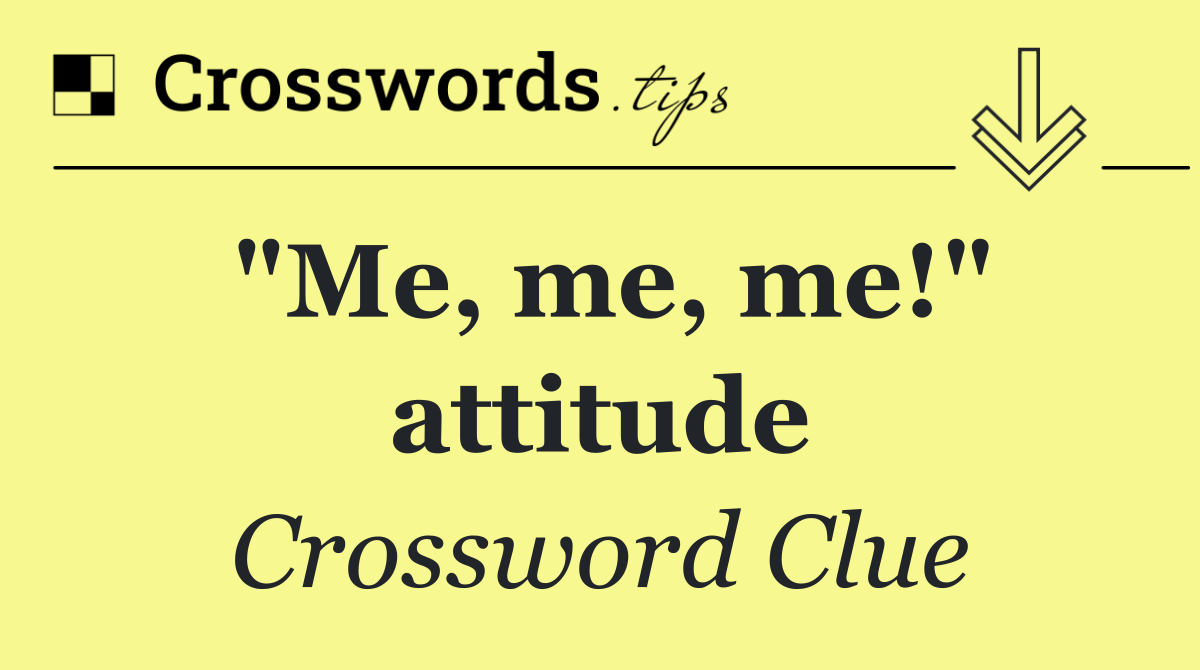 Crosswords.tips

"Me, me, me!" attitude

Crossword Clue